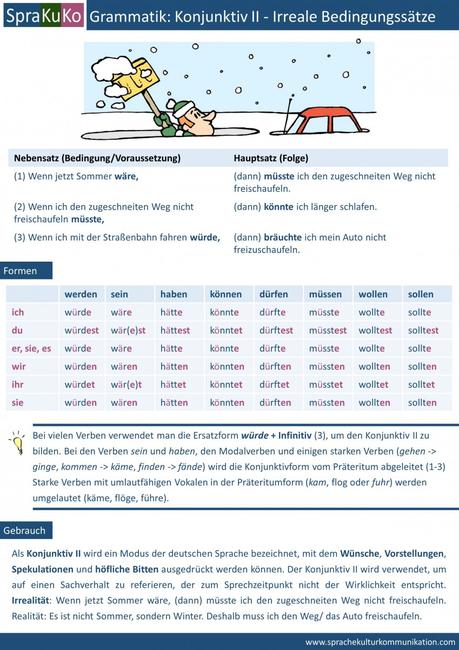 SpraKuKo Grammatik: Konjunktiv II - Irreale Bedingungssätze

| Nebensatz (Bedingung/Voraussetzung) | Hauptsatz (Folge) |
|---|---|
| (1) Wenn jetzt Sommer wäre, | (dann) müsste ich den zugeschneiten Weg nicht freischaufeln. |
| (2) Wenn ich den zugeschneiten Weg nicht freischaufeln müsste, | (dann) könnte ich länger schlafen. |
| (3) Wenn ich mit der Straßenbahn fahren würde, | (dann) bräuchte ich mein Auto nicht freizuschaufeln. |

Formen

| | werden | sein | haben | können | dürfen | müssen | wollen | sollen |
|---|---|---|---|---|---|---|---|---|
| ich | würde | wäre | hätte | könnte | dürfte | müsste | wollte | sollte |
| du | würdest | wär(e)st | hättest | könntet | dürftest | müsstest | wolltest | solltest |
| er, sie, es | würde | wäre | hätte | könnte | dürfte | müsste | wollte | sollte |
| wir | würden | wären | hätten | könnten | dürften | müssten | wollten | sollten |
| ihr | würdet | wär(e)t | hättet | könntet | dürftet | müsstet | wolltet | solltet |
| sie | würden | wären | hätten | könnten | dürften | müssten | wollten | sollten |

Bei vielen Verben verwendet man die Ersatzform würde + Infinitiv (3), um den Konjunktiv II zu bilden. Bei den Verben sein und haben, den Modalverben und einigen starken Verben (gehen -> ginge, kommen -> käme, finden -> fände) wird die Konjunktivform vom Präteritum abgeleitet (1-3) Starke Verben mit umlautfähigen Vokalen in der Präteritumform (kam, flog oder fuhr) werden umgelautet (käme, flöge, führe).

Gebrauch

Als Konjunktiv II wird ein Modus der deutschen Sprache bezeichnet, mit dem Wünsche, Vorstellungen, Spekulationen und höfliche Bitten ausgedrückt werden können. Der Konjunktiv II wird verwendet, um auf einen Sachverhalt zu referieren, der zum Sprechzeitpunkt nicht der Wirklichkeit entspricht. Irrealität: Wenn jetzt Sommer wäre, (dann) müsste ich den zugeschneiten Weg nicht freischaufeln. Realität: Es ist nicht Sommer, sondern Winter. Deshalb muss ich den Weg/ das Auto freischaufeln.

www.sprachekulturkommunikation.com